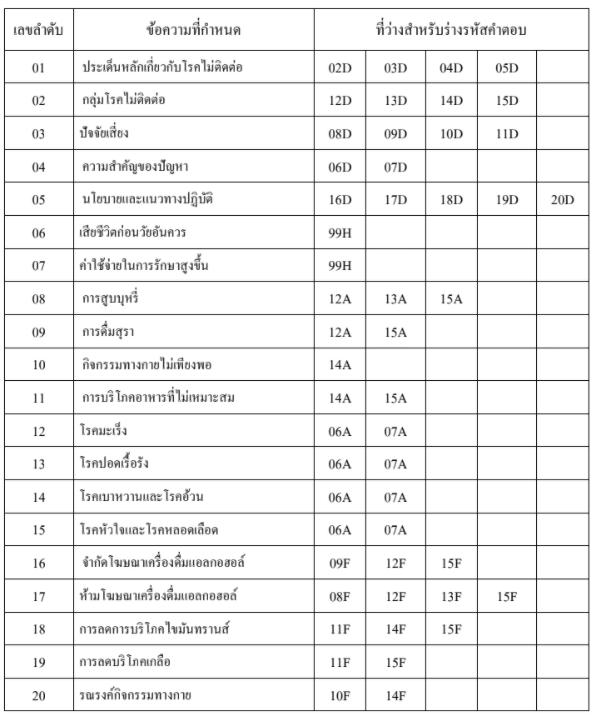 | เลขลำดับ | ข้อความที่กำหนด | ที่ว่างสำหรับร่างรหัสคำตอบ | | | | |
|---|---|---|---|---|---|---|
| 01 | ประเด็นหลักเกี่ยวกับโรคไม่ติดต่อ | 02D | 03D | 04D | 05D | |
| 02 | กลุ่มโรคไม่ติดต่อ | 12D | 13D | 14D | 15D | |
| 03 | ปัจจัยเสี่ยง | 08D | 09D | 10D | 11D | |
| 04 | ความสำคัญของปัญหา | 06D | 07D | | | |
| 05 | นโยบายและแนวทางปฏิบัติ | 16D | 17D | 18D | 19D | 20D |
| 06 | เสียชีวิตก่อนวัยอันควร | 99H | | | | |
| 07 | ค่าใช้จ่ายในการรักษาสูงขึ้น | 99H | | | | |
| 08 | การสูบบุหรี่ | 12A | 13A | 15A | | |
| 09 | การดื่มสุรา | 12A | 15A | | | |
| 10 | กิจกรรมทางกายไม่เพียงพอ | 14A | | | | |
| 11 | การบริโภคอาหารที่ไม่เหมาะสม | 14A | 15A | | | |
| 12 | โรคมะเร็ง | 06A | 07A | | | |
| 13 | โรคปอดเรื้อรัง | 06A | 07A | | | |
| 14 | โรคเบาหวานและโรคอ้วน | 06A | 07A | | | |
| 15 | โรคหัวใจและโรคหลอดเลือด | 06A | 07A | | | |
| 16 | จำกัดโฆษณาเครื่องดื่มแอลกอฮอล์ | 09F | 12F | 15F | | |
| 17 | ห้ามโฆษณาเครื่องดื่มแอลกอฮอล์ | 08F | 12F | 13F | 15F | |
| 18 | การลดการบริโภคไขมันทรานส์ | 11F | 14F | 15F | | |
| 19 | การลดบริโภคเกลือ | 11F | 15F | | | |
| 20 | รณรงค์กิจกรรมทางกาย | 10F | 14F | | | |